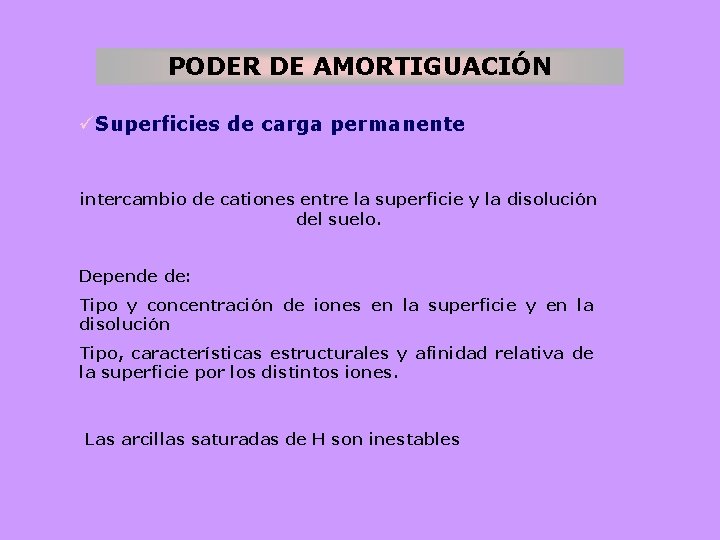 PODER DE AMORTIGUACIÓN

✓Superficies de carga permanente

intercambio de cationes entre la superficie y la disolución del suelo.

Depende de:

Tipo y concentración de iones en la superficie y en la disolución

Tipo, características estructurales y afinidad relativa de la superficie por los distintos iones.

Las arcillas saturadas de H son inestables